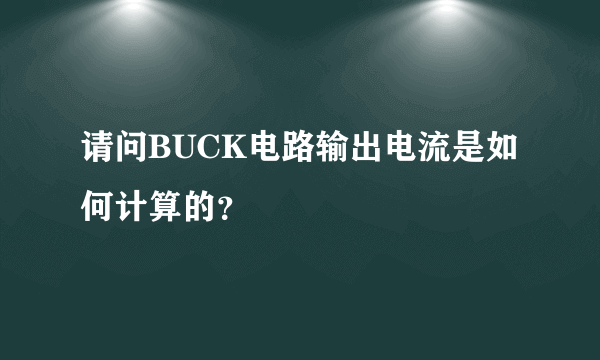 请问BUCK电路输出电流是如何计算的?